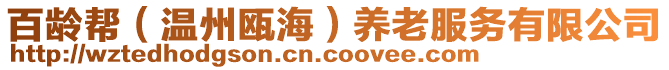 百龄帮（温州瓯海）养老服务有限公司
http://wztedhodgson.cn.coovee.com